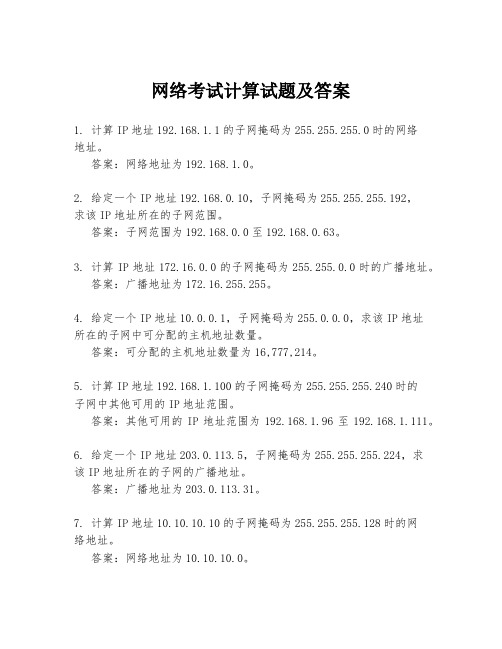 网络考试计算试题及答案

1. 计算 IP 地址 192.168.1.1 的子网掩码为 255.255.255.0 时的网络地址。
答案：网络地址为 192.168.1.0。

2. 给定一个 IP 地址 192.168.0.10，子网掩码为 255.255.255.192，求该 IP 地址所在的子网范围。
答案：子网范围为 192.168.0.0 至 192.168.0.63。

3. 计算 IP 地址 172.16.0.0 的子网掩码为 255.255.0.0 时的广播地址。
答案：广播地址为 172.16.255.255。

4. 给定一个 IP 地址 10.0.0.1，子网掩码为 255.0.0.0，求该 IP 地址所在的子网中可分配的主机地址数量。
答案：可分配的主机地址数量为 16,777,214。

5. 计算 IP 地址 192.168.1.100 的子网掩码为 255.255.255.240 时的子网中其他可用的 IP 地址范围。
答案：其他可用的 IP 地址范围为 192.168.1.96 至 192.168.1.111。

6. 给定一个 IP 地址 203.0.113.5，子网掩码为 255.255.255.224，求该 IP 地址所在的子网的广播地址。
答案：广播地址为 203.0.113.31。

7. 计算 IP 地址 10.10.10.10 的子网掩码为 255.255.255.128 时的网络地址。
答案：网络地址为 10.10.10.0。